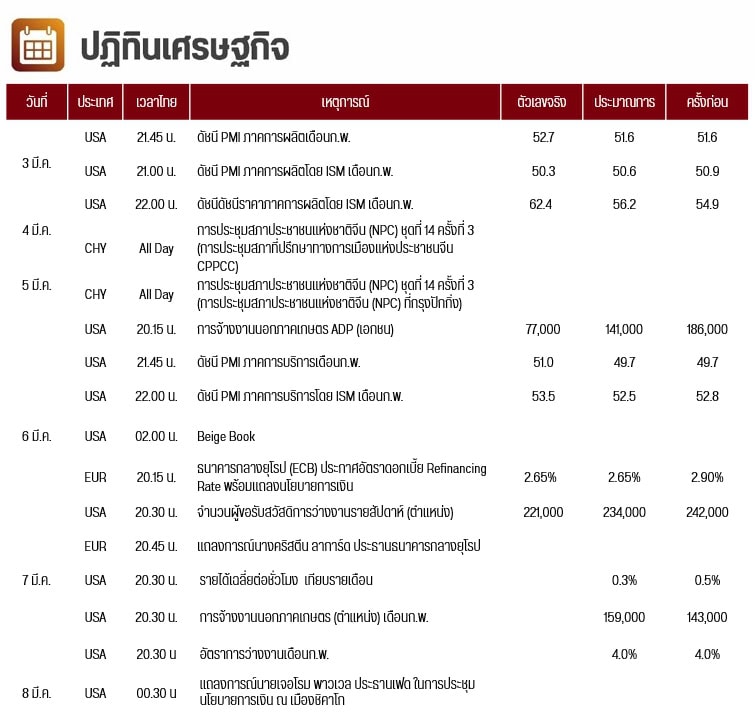 ปฏิทินเศรษฐกิจ

| วันที่ | ประเทศ | เวลาไทย | เหตุการณ์ | ตัวเลขจริง | ประมาณการ | ครั้งก่อน |
|---|---|---|---|---|---|---|
| 3 มี.ค. | USA | 21.45 น. | ดัชนี PMI ภาคการผลิตเดือนก.พ. | 52.7 | 51.6 | 51.6 |
| | USA | 21.00 น. | ดัชนี PMI ภาคการผลิตโดย ISM เดือนก.พ. | 50.3 | 50.6 | 50.9 |
| | USA | 22.00 น. | ดัชนีดัชนีราคาภาคการผลิตโดย ISM เดือนก.พ. | 62.4 | 56.2 | 54.9 |
| 4 มี.ค. | CHY | All Day | การประชุมสภาประชาชนแห่งชาติจีน (NPC) ชุดที่ 14 ครั้งที่ 3 (การประชุมสภาที่ปรึกษาทางการเมืองแห่งประชาชนจีน CPPCC) | | | |
| 5 มี.ค. | CHY | All Day | การประชุมสภาประชาชนแห่งชาติจีน (NPC) ชุดที่ 14 ครั้งที่ 3 (การประชุมสภาประชาชนแห่งชาติจีน (NPC) ที่กรุงปักกิ่ง) | | | |
| | USA | 20.15 น. | การจ้างงานนอกภาคเกษตร ADP (เอกชน) | 77,000 | 141,000 | 186,000 |
| | USA | 21.45 น. | ดัชนี PMI ภาคการบริการเดือนก.พ. | 51.0 | 49.7 | 49.7 |
| | USA | 22.00 น. | ดัชนี PMI ภาคการบริการโดย ISM เดือนก.พ. | 53.5 | 52.5 | 52.8 |
| 6 มี.ค. | USA | 02.00 น. | Beige Book | | | |
| | EUR | 20.15 น. | ธนาคารกลางยุโรป (ECB) ประกาศอัตราดอกเบี้ย Refinancing Rate พร้อมแถลงนโยบายการเงิน | 2.65% | 2.65% | 2.90% |
| | USA | 20.30 น. | จำนวนผู้ขอรับสวัสดิการว่างงานรายสัปดาห์ (ตำแหน่ง) | 221,000 | 234,000 | 242,000 |
| | EUR | 20.45 น. | แถลงการณ์นางคริสตีน ลาการ์ด ประธานธนาคารกลางยุโรป | | | |
| 7 มี.ค. | USA | 20.30 น. | รายได้เฉลี่ยต่อชั่วโมง เทียบรายเดือน | | 0.3% | 0.5% |
| | USA | 20.30 น. | การจ้างงานนอกภาคเกษตร (ตำแหน่ง) เดือนก.พ. | | 159,000 | 143,000 |
| | USA | 20.30 น | อัตราการว่างงานเดือนก.พ. | | 4.0% | 4.0% |
| 8 มี.ค. | USA | 00.30 น | แถลงการณ์นายเจอโรม พาวเวล ประธานเฟด ในการประชุมนโยบายการเงิน ณ เมืองชิคาโก | | | |